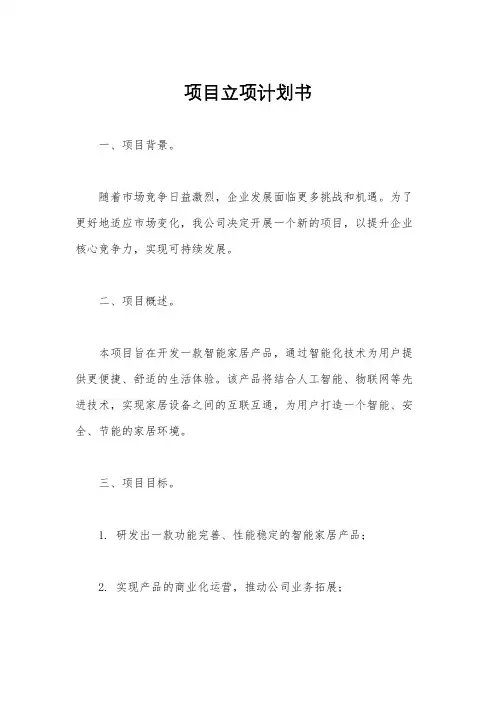 项目立项计划书

一、项目背景。

随着市场竞争日益激烈，企业发展面临更多挑战和机遇。为了更好地适应市场变化，我公司决定开展一个新的项目，以提升企业核心竞争力，实现可持续发展。

二、项目概述。

本项目旨在开发一款智能家居产品，通过智能化技术为用户提供更便捷、舒适的生活体验。该产品将结合人工智能、物联网等先进技术，实现家居设备之间的互联互通，为用户打造一个智能、安全、节能的家居环境。

三、项目目标。

1. 研发出一款功能完善、性能稳定的智能家居产品；

2. 实现产品的商业化运营，推动公司业务拓展；